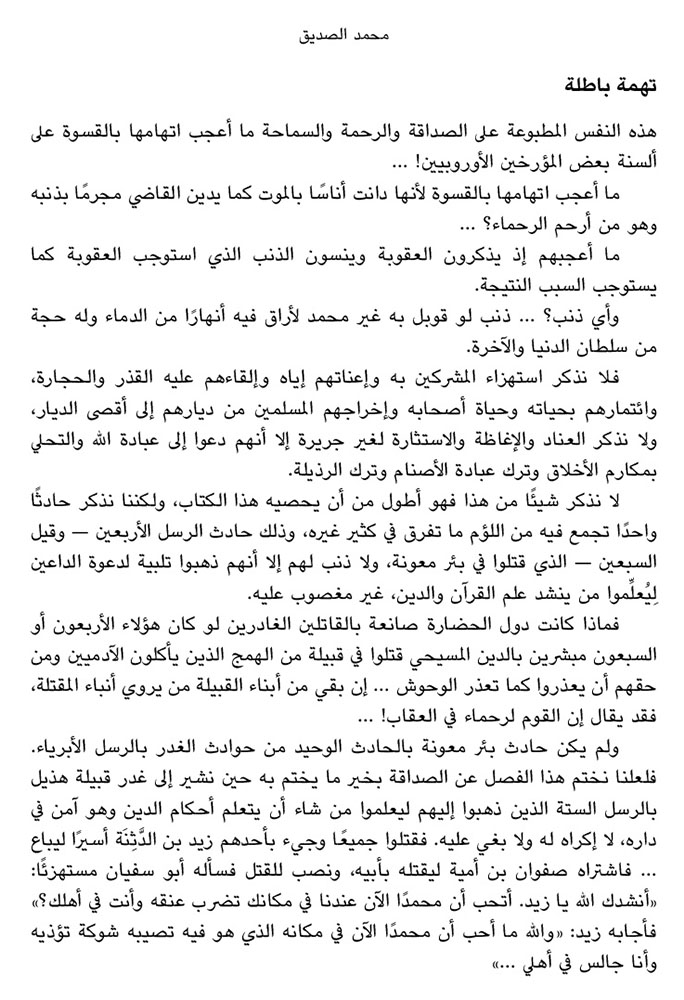 محمد الصديق

تهمة باطلة

هذه النفس المطبوعة على الصداقة والرحمة والسماحة ما أعجب اتهامها بالقسوة على ألسنة بعض المؤرخين الأوروبيين! ...

ما أعجب اتهامها بالقسوة لأنها دانت أناسًا بالموت كما يدين القاضي مجرمًا بذنبه وهو من أرحم الرحماء؟ ...

ما أعجبهم إذ يذكرون العقوبة وينسون الذنب الذي استوجب العقوبة كما يستوجب السبب النتيجة.

وأي ذنب؟ ... ذنب لو قوبل به غير محمد لأراق فيه أنهارًا من الدماء وله حجة من سلطان الدنيا والآخرة.

فلا نذكر استهزاء المشركين به وإعناتهم إياه وإلقاءهم عليه القذر والحجارة، وائتمارهم بحياته وحياة أصحابه وإخراجهم المسلمين من ديارهم إلى أقصى الديار، ولا نذكر العناد والإغاظة والاستثارة لغير جريرة إلا أنهم دعوا إلى عبادة الله والتحلي بمكارم الأخلاق وترك عبادة الأصنام وترك الرذيلة.

لا نذكر شيئًا من هذا فهو أطول من أن يحصيه هذا الكتاب، ولكننا نذكر حادثًا واحدًا تجمع فيه من اللؤم ما تفرق في كثير غيره، وذلك حادث الرسل الأربعين — وقيل السبعين — الذي قتلوا في بئر معونة، ولا ذنب لهم إلا أنهم ذهبوا تلبية لدعوة الداعين لِيُعلِّموا من ينشد علم القرآن والدين، غير مغصوب عليه.

فماذا كانت دول الحضارة صانعة بالقاتلين الغادرين لو كان هؤلاء الأربعون أو السبعون مبشرين بالدين المسيحي قتلوا في قبيلة من الهمج الذين يأكلون الآدميين ومن حقهم أن يعذروا كما تعذر الوحوش ... إن بقي من أبناء القبيلة من يروي أنباء المقتلة، فقد يقال إن القوم لرحماء في العقاب! ...

ولم يكن حادث بئر معونة بالحادث الوحيد من حوادث الغدر بالرسل الأبرياء. فلعلنا نختم هذا الفصل عن الصداقة بخير ما يختم به حين نشير إلى غدر قبيلة هذيل بالرسل الستة الذين ذهبوا إليهم ليعلموا من شاء أن يتعلم أحكام الدين وهو آمن في داره، لا إكراه له ولا بغي عليه. فقتلوا جميعًا وجيء بأحدهم زيد بن الدَّثِنَة أسيرًا ليباع ... فاشتراه صفوان بن أمية ليقتله بأبيه، ونصب للقتل فسأله أبو سفيان مستهزئًا: «أنشدك الله يا زيد. أتحب أن محمدًا الآن عندنا في مكانك تضرب عنقه وأنت في أهلك؟»

فأجابه زيد: «والله ما أحب أن محمدًا الآن في مكانه الذي هو فيه تصيبه شوكة تؤذيه وأنا جالس في أهلي ...»